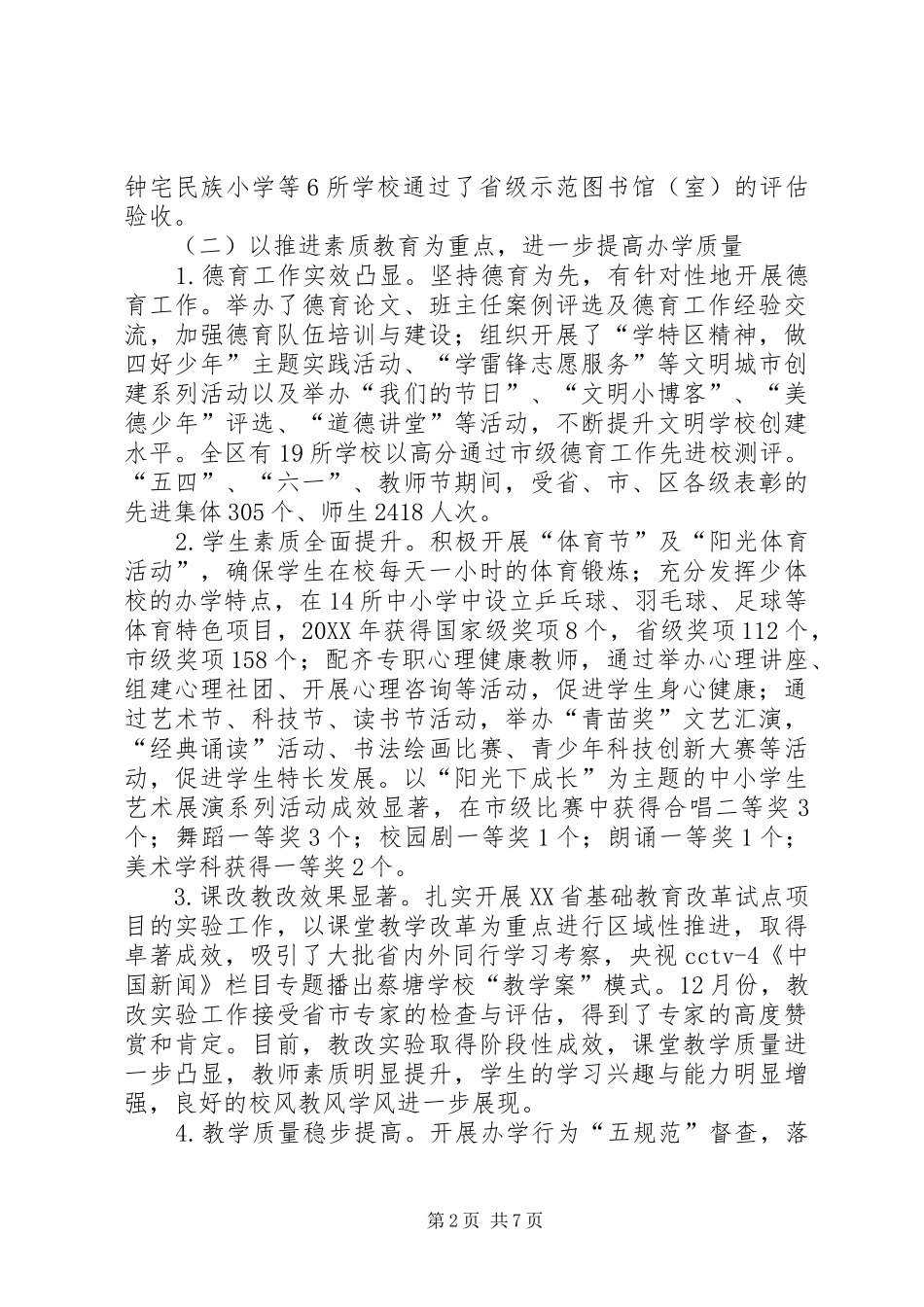 钟宅民族小学等6所学校通过了省级示范图书馆（室）的评估验收。

（二）以推进素质教育为重点，进一步提高办学质量

1.德育工作实效凸显。坚持德育为先，有针对性地开展德育工作。举办了德育论文、班主任案例评选及德育工作经验交流，加强德育队伍培训与建设；组织开展了“学特区精神，做四好少年”主题实践活动、“学雷锋志愿服务”等文明城市创建系列活动以及举办“我们的节日”、“文明小博客”、“美德少年”评选、“道德讲堂”等活动，不断提升文明学校创建水平。全区有19所学校以高分通过市级德育工作先进校测评。“五四”、“六一”、教师节期间，受省、市、区各级表彰的先进集体305个、师生2418人次。

2.学生素质全面提升。积极开展“体育节”及“阳光体育活动”，确保学生在校每天一小时的体育锻炼；充分发挥少体校的办学特点，在14所中小学中设立乒乓球、羽毛球、足球等体育特色项目，20XX年获得国家级奖项8个，省级奖项112个，市级奖项158个；配齐专职心理健康教师，通过举办心理讲座、组建心理社团、开展心理咨询等活动，促进学生身心健康；通过艺术节、科技节、读书节活动，举办“青苗奖”文艺汇演，“经典诵读”活动、书法绘画比赛、青少年科技创新大赛等活动，促进学生特长发展。以“阳光下成长”为主题的中小学生艺术展演系列活动成效显著，在市级比赛中获得合唱二等奖3个；舞蹈一等奖3个；校园剧一等奖1个；朗诵一等奖1个；美术学科获得一等奖2个。

3.课改教改效果显著。扎实开展XX省基础教育改革试点项目的实验工作，以课堂教学改革为重点进行区域性推进，取得卓著成效，吸引了大批省内外同行学习考察，央视cctv-4《中国新闻》栏目专题播出蔡塘学校“教学案”模式。12月份，教改实验工作接受省市专家的检查与评估，得到了专家的高度赞赏和肯定。目前，教改实验取得阶段性成效，课堂教学质量进一步凸显，教师素质明显提升，学生的学习兴趣与能力明显增强，良好的校风教风学风进一步展现。

4.教学质量稳步提高。开展办学行为“五规范”督查，落

第2页 共7页